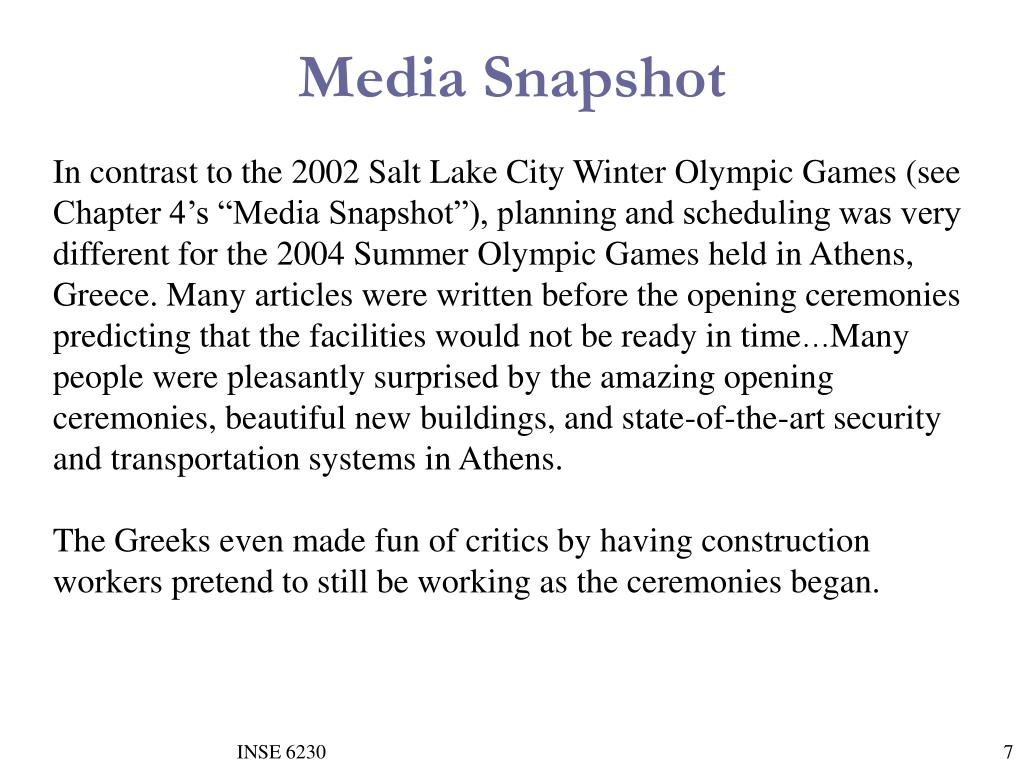 Media Snapshot

In contrast to the 2002 Salt Lake City Winter Olympic Games (see Chapter 4’s “Media Snapshot”), planning and scheduling was very different for the 2004 Summer Olympic Games held in Athens, Greece. Many articles were written before the opening ceremonies predicting that the facilities would not be ready in time…Many people were pleasantly surprised by the amazing opening ceremonies, beautiful new buildings, and state-of-the-art security and transportation systems in Athens.

The Greeks even made fun of critics by having construction workers pretend to still be working as the ceremonies began.

INSE 6230

7